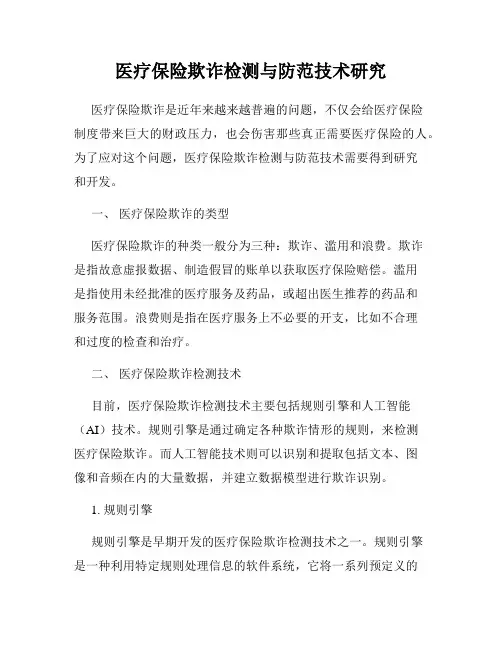 医疗保险欺诈检测与防范技术研究

医疗保险欺诈是近年来越来越普遍的问题，不仅会给医疗保险制度带来巨大的财政压力，也会伤害那些真正需要医疗保险的人。为了应对这个问题，医疗保险欺诈检测与防范技术需要得到研究和开发。

一、 医疗保险欺诈的类型

医疗保险欺诈的种类一般分为三种：欺诈、滥用和浪费。欺诈是指故意虚报数据、制造假冒的账单以获取医疗保险赔偿。滥用是指使用未经批准的医疗服务及药品，或超出医生推荐的药品和服务范围。浪费则是指在医疗服务上不必要的开支，比如不合理和过度的检查和治疗。

二、 医疗保险欺诈检测技术

目前，医疗保险欺诈检测技术主要包括规则引擎和人工智能（AI）技术。规则引擎是通过确定各种欺诈情形的规则，来检测医疗保险欺诈。而人工智能技术则可以识别和提取包括文本、图像和音频在内的大量数据，并建立数据模型进行欺诈识别。

1. 规则引擎

规则引擎是早期开发的医疗保险欺诈检测技术之一。规则引擎是一种利用特定规则处理信息的软件系统，它将一系列预定义的